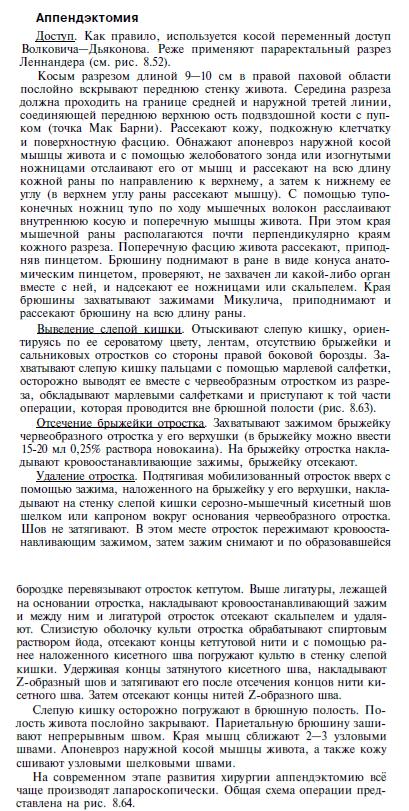 **Аппендэктомия**

Доступ. Как правило, используется косой переменный доступ Волковича—Дьяконова. Реже применяют параректальный разрез Леннандера (см. рис. 8.52).

Косым разрезом длиной 9—10 см в правой паховой области послойно вскрывают переднюю стенку живота. Середина разреза должна проходить на границе средней и наружной третей линии, соединяющей переднюю верхнюю ость подвздошной кости с пупком (точка Мак Барни). Рассекают кожу, подкожную клетчатку и поверхностную фасцию. Обнажают апоневроз наружной косой мышцы живота и с помощью желобоватого зонда или изогнутыми ножницами отслаивают его от мышц и рассекают на всю длину кожной раны по направлению к верхнему, а затем к нижнему ее углу (в верхнем углу раны рассекают мышцу). С помощью тупоконечных ножниц тупо по ходу мышечных волокон расслаивают внутреннюю косую и поперечную мышцы живота. При этом края мышечной раны располагаются почти перпендикулярно краям кожного разреза. Поперечную фасцию живота рассекают, приподняв пинцетом. Брюшину поднимают в ране в виде конуса анатомическим пинцетом, проверяют, не захвачен ли какой-либо орган вместе с ней, и надсекают ее ножницами или скальпелем. Края брюшины захватывают зажимами Микулича, приподнимают и рассекают брюшину на всю длину раны.

Выведение слепой кишки. Отыскивают слепую кишку, ориентируясь по ее сероватому цвету, лентам, отсутствию брыжейки и сальниковых отростков со стороны правой боковой борозды. Захватывают слепую кишку пальцами с помощью марлевой салфетки, осторожно выводят ее вместе с червеобразным отростком из разреза, обкладывают марлевыми салфетками и приступают к той части операции, которая проводится вне брюшной полости (рис. 8.63).

Отсечение брыжейки отростка. Захватывают зажимом брыжейку червеобразного отростка у его верхушки (в брыжейку можно ввести 15-20 мл 0,25% раствора новокаина). На брыжейку отростка накладывают кровоостанавливающие зажимы, брыжейку отсекают.

Удаление отростка. Подтягивая мобилизованный отросток вверх с помощью зажима, наложенного на брыжейку у его верхушки, накладывают на стенку слепой кишки серозно-мышечный кисетный шов шелком или капроном вокруг основания червеобразного отростка. Шов не затягивают. В этом месте отросток пережимают кровоостанавливающим зажимом, затем зажим снимают и по образовавшейся бороздке перевязывают отросток кетгутом. Выше лигатуры, лежащей на основании отростка, накладывают кровоостанавливающий зажим и между ним и лигатурой отросток отсекают скальпелем и удаляют. Слизистую оболочку культи отростка обрабатывают спиртовым раствором йода, отсекают концы кетгутовой нити и с помощью ранее наложенного кисетного шва погружают культю в стенку слепой кишки. Удерживая концы затянутого кисетного шва, накладывают Z-образный шов и затягивают его после отсечения концов нити кисетного шва. Затем отсекают концы нитей Z-образного шва.

Слепую кишку осторожно погружают в брюшную полость. Полость живота послойно закрывают. Париетальную брюшину зашивают непрерывным швом. Края мышц сближают 2—3 узловыми швами. Апоневроз наружной косой мышцы живота, а также кожу сшивают узловыми шелковыми швами.

На современном этапе развития хирургии аппендэктомию всё чаще производят лапароскопически. Общая схема операции представлена на рис. 8.64.